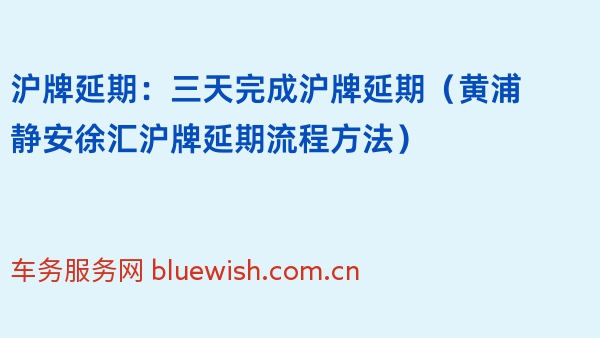 沪牌延期：三天完成沪牌延期（黄浦静安徐汇沪牌延期流程方法）

车务服务网 bluewish.com.cn